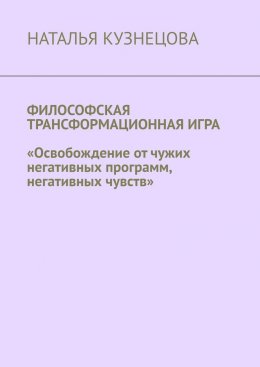 НАТАЛЬЯ КУЗНЕЦОВА

ФИЛОСОФСКАЯ ТРАНСФОРМАЦИОННАЯ ИГРА

«Освобождение от чужих негативных программ, негативных чувств»